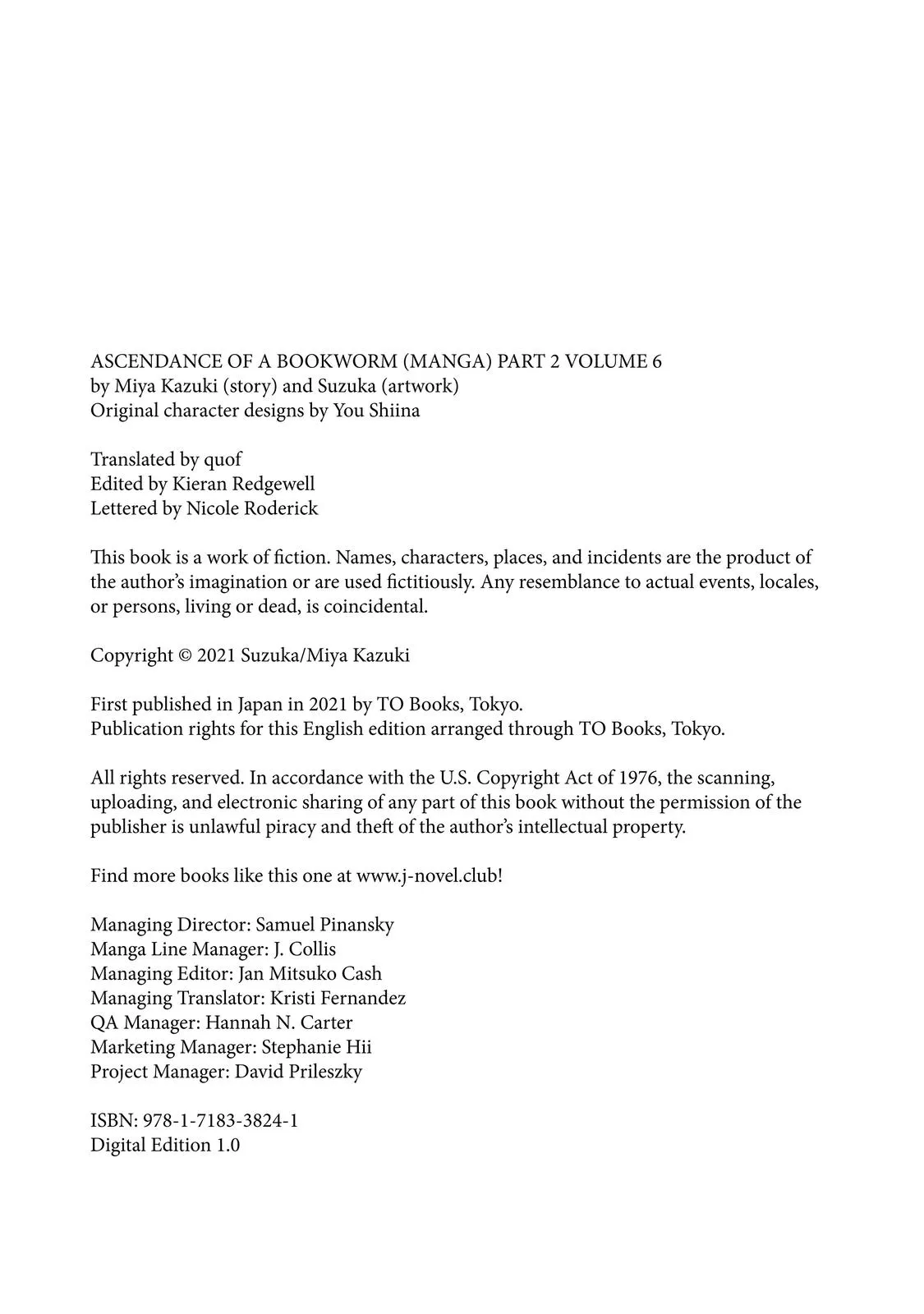 ASCENDANCE OF A BOOKWORM (MANGA) PART 2 VOLUME 6
by Miya Kazuki (story) and Suzuka (artwork)
Original character designs by You Shiina

Translated by quof
Edited by Kieran Redgewell
Lettered by Nicole Roderick

This book is a work of fiction. Names, characters, places, and incidents are the product of the author's imagination or are used fictitiously. Any resemblance to actual events, locales, or persons, living or dead, is coincidental.

Copyright © 2021 Suzuka/Miya Kazuki

First published in Japan in 2021 by TO Books, Tokyo.
Publication rights for this English edition arranged through TO Books, Tokyo.

All rights reserved. In accordance with the U.S. Copyright Act of 1976, the scanning, uploading, and electronic sharing of any part of this book without the permission of the publisher is unlawful piracy and theft of the author's intellectual property.

Find more books like this one at www.j-novel.club!

Managing Director: Samuel Pinansky
Manga Line Manager: J. Collis
Managing Editor: Jan Mitsuko Cash
Managing Translator: Kristi Fernandez
QA Manager: Hannah N. Carter
Marketing Manager: Stephanie Hii
Project Manager: David Prileszky

ISBN: 978-1-7183-3824-1
Digital Edition 1.0